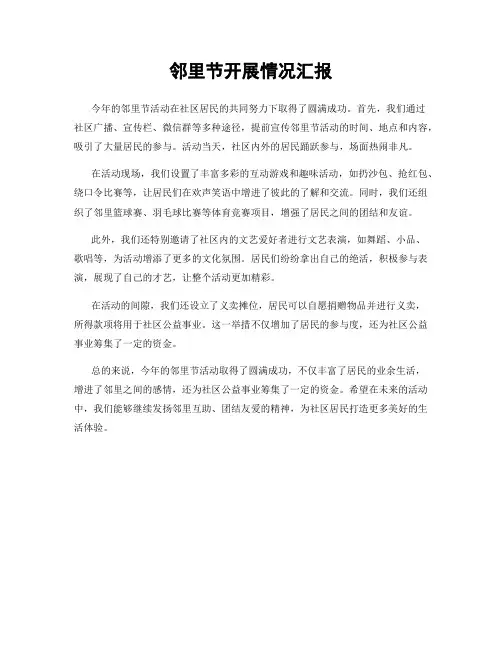 邻里节开展情况汇报

今年的邻里节活动在社区居民的共同努力下取得了圆满成功。首先，我们通过社区广播、宣传栏、微信群等多种途径，提前宣传邻里节活动的时间、地点和内容，吸引了大量居民的参与。活动当天，社区内外的居民踊跃参与，场面热闹非凡。

在活动现场，我们设置了丰富多彩的互动游戏和趣味活动，如扔沙包、抢红包、绕口令比赛等，让居民们在欢声笑语中增进了彼此的了解和交流。同时，我们还组织了邻里篮球赛、羽毛球比赛等体育竞赛项目，增强了居民之间的团结和友谊。

此外，我们还特别邀请了社区内的文艺爱好者进行文艺表演，如舞蹈、小品、歌唱等，为活动增添了更多的文化氛围。居民们纷纷拿出自己的绝活，积极参与表演，展现了自己的才艺，让整个活动更加精彩。

在活动的间隙，我们还设立了义卖摊位，居民可以自愿捐赠物品并进行义卖，所得款项将用于社区公益事业。这一举措不仅增加了居民的参与度，还为社区公益事业筹集了一定的资金。

总的来说，今年的邻里节活动取得了圆满成功，不仅丰富了居民的业余生活，增进了邻里之间的感情，还为社区公益事业筹集了一定的资金。希望在未来的活动中，我们能够继续发扬邻里互助、团结友爱的精神，为社区居民打造更多美好的生活体验。